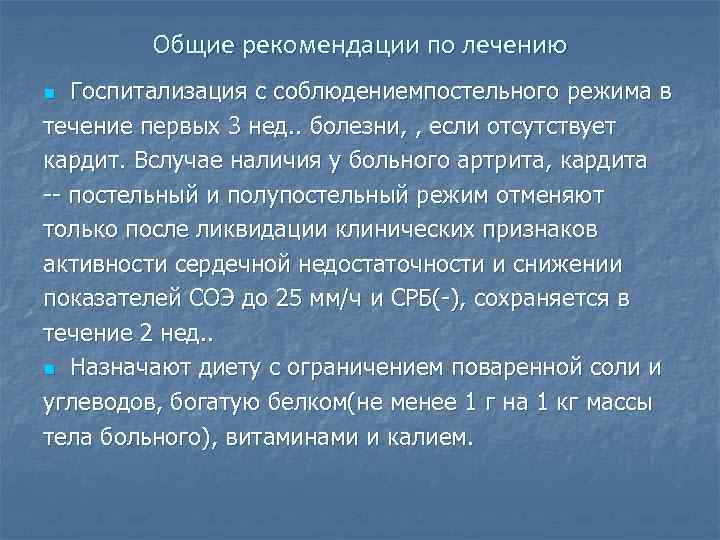 Общие рекомендации по лечению

Госпитализация с соблюдениемпостельного режима в течение первых 3 нед.. болезни, , если отсутствует кардит. Вслучае наличия у больного артрита, кардита -- постельный и полупостельный режим отменяют только после ликвидации клинических признаков активности сердечной недостаточности и снижении показателей СОЭ до 25 мм/ч и СРБ(-), сохраняется в течение 2 нед..

Назначают диету с ограничением поваренной соли и углеводов, богатую белком(не менее 1 г на 1 кг массы тела больного), витаминами и калием.